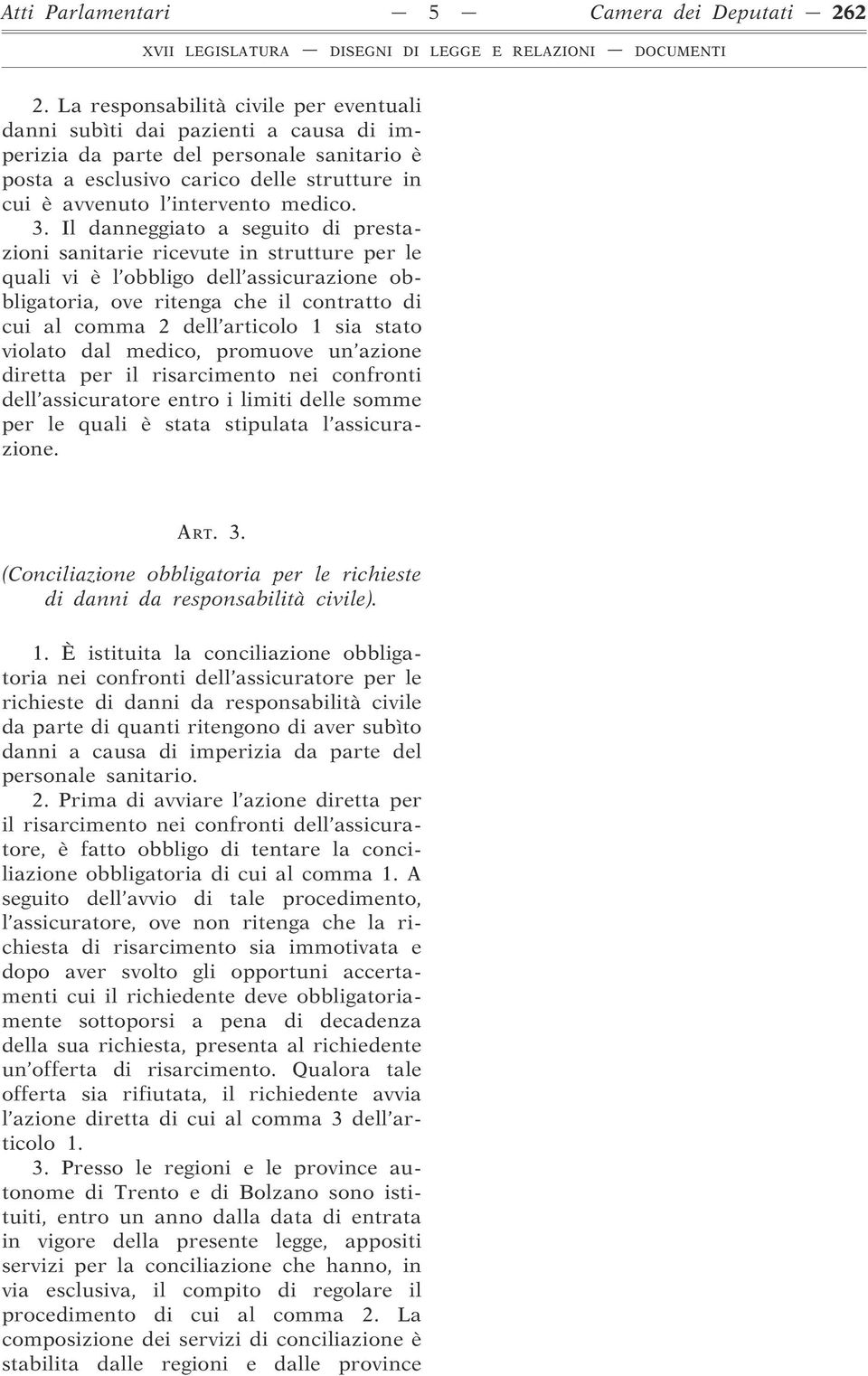 Atti Parlamentari — 5 — Camera dei Deputati — 262

XVII LEGISLATURA — DISEGNI DI LEGGE E RELAZIONI — DOCUMENTI

2. La responsabilità civile per eventuali danni subìti dai pazienti a causa di imperizia da parte del personale sanitario è posta a esclusivo carico delle strutture in cui è avvenuto l'intervento medico.

3. Il danneggiato a seguito di prestazioni sanitarie ricevute in strutture per le quali vi è l'obbligo dell'assicurazione obbligatoria, ove ritenga che il contratto di cui al comma 2 dell'articolo 1 sia stato violato dal medico, promuove un'azione diretta per il risarcimento nei confronti dell'assicuratore entro i limiti delle somme per le quali è stata stipulata l'assicurazione.

ART. 3.

(Conciliazione obbligatoria per le richieste di danni da responsabilità civile).

1. È istituita la conciliazione obbligatoria nei confronti dell'assicuratore per le richieste di danni da responsabilità civile da parte di quanti ritengono di aver subìto danni a causa di imperizia da parte del personale sanitario.

2. Prima di avviare l'azione diretta per il risarcimento nei confronti dell'assicuratore, è fatto obbligo di tentare la conciliazione obbligatoria di cui al comma 1. A seguito dell'avvio di tale procedimento, l'assicuratore, ove non ritenga che la richiesta di risarcimento sia immotivata e dopo aver svolto gli opportuni accertamenti cui il richiedente deve obbligatoriamente sottoporsi a pena di decadenza della sua richiesta, presenta al richiedente un'offerta di risarcimento. Qualora tale offerta sia rifiutata, il richiedente avvia l'azione diretta di cui al comma 3 dell'articolo 1.

3. Presso le regioni e le province autonome di Trento e di Bolzano sono istituiti, entro un anno dalla data di entrata in vigore della presente legge, appositi servizi per la conciliazione che hanno, in via esclusiva, il compito di regolare il procedimento di cui al comma 2. La composizione dei servizi di conciliazione è stabilita dalle regioni e dalle province